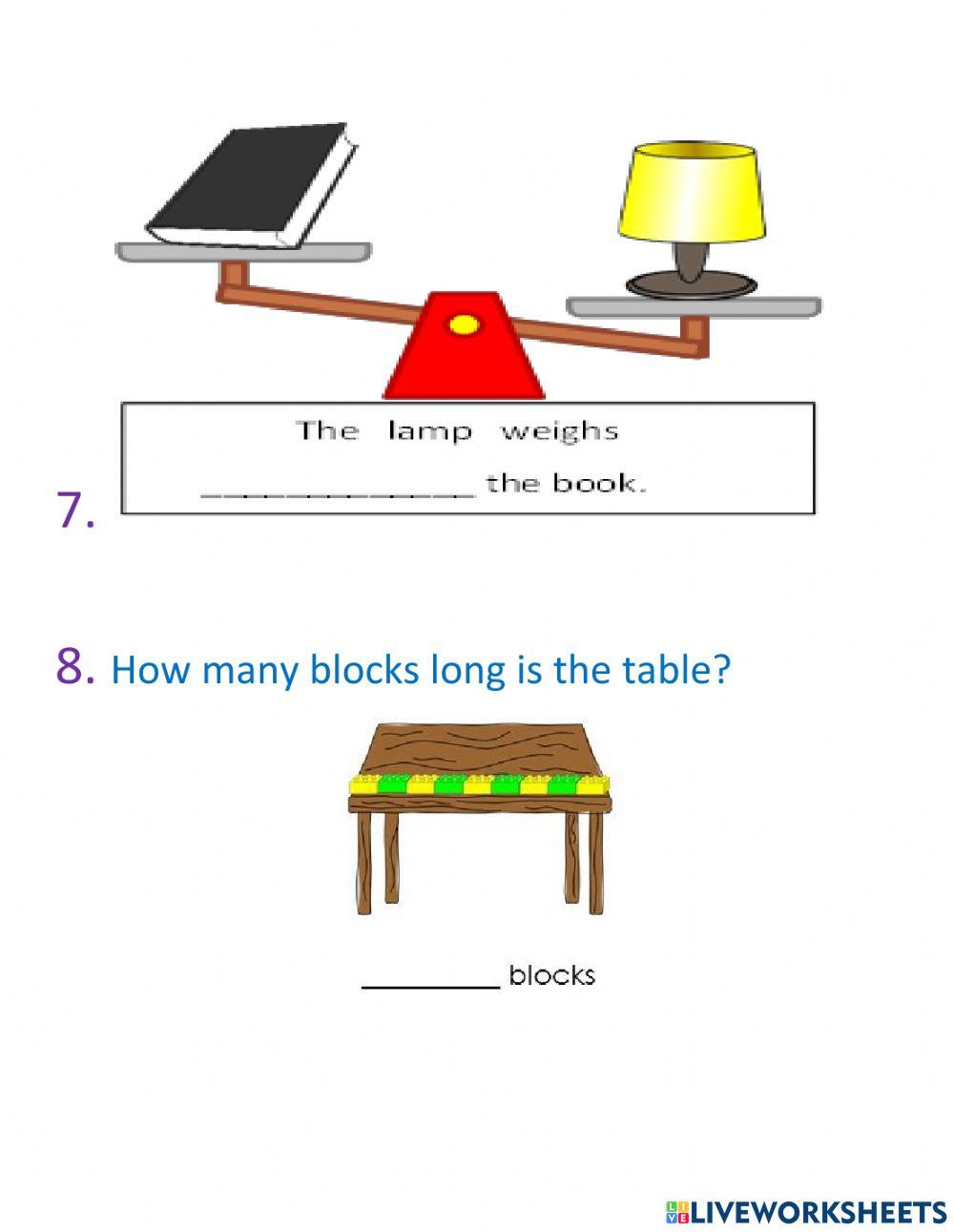 The lamp weighs

____ the book.

7.

8. How many blocks long is the table?

____ blocks

LIVEWORKSHEETS